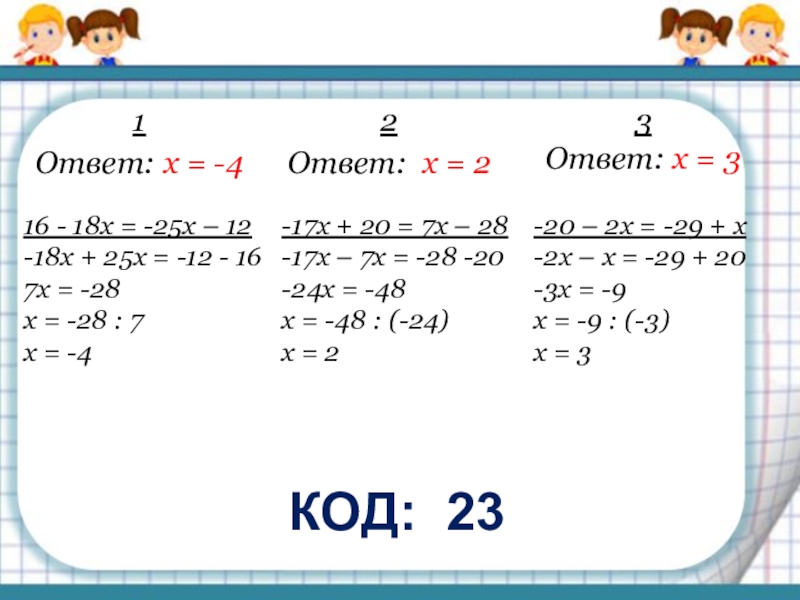 1

Ответ: $x = -4$

$16 - 18x = -25x - 12$
$-18x + 25x = -12 - 16$
$7x = -28$
$x = -28 : 7$
$x = -4$

2

Ответ: $x = 2$

$-17x + 20 = 7x - 28$
$-17x - 7x = -28 - 20$
$-24x = -48$
$x = -48 : (-24)$
$x = 2$

3

Ответ: $x = 3$

$-20 - 2x = -29 + x$
$-2x - x = -29 + 20$
$-3x = -9$
$x = -9 : (-3)$
$x = 3$

КОД: 23